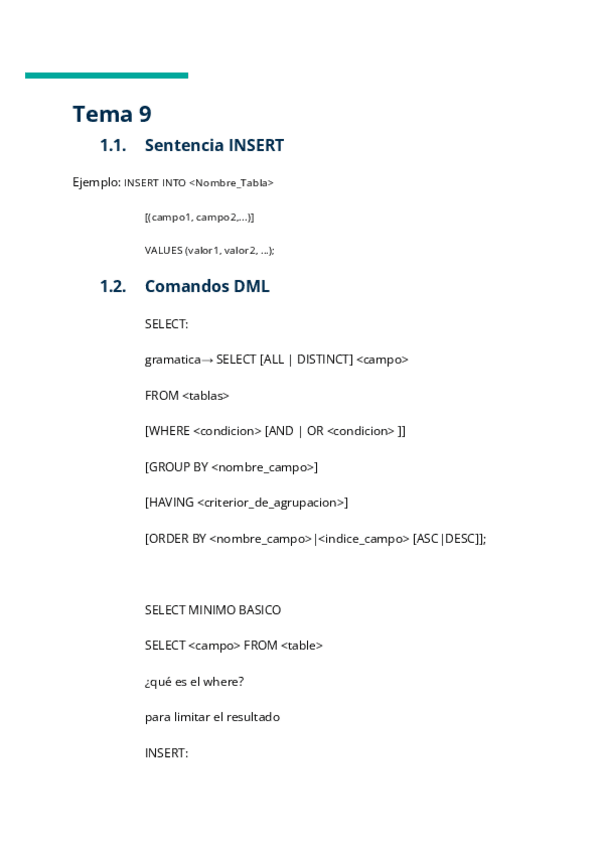 Tema 9

1.1. Sentencia INSERT

Ejemplo: INSERT INTO <Nombre_Tabla>

[(campo1, campo2,...)]

VALUES (valor1, valor2, ...);

1.2. Comandos DML

SELECT:

gramatica→ SELECT [ALL | DISTINCT] <campo>

FROM <tablas>

[WHERE <condicion> [AND | OR <condicion> ]]

[GROUP BY <nombre_campo>]

[HAVING <criterior_de_agrupacion>]

[ORDER BY <nombre_campo>|<indice_campo> [ASC|DESC]];

SELECT MINIMO BASICO

SELECT <campo> FROM <table>

¿qué es el where?

para limitar el resultado

INSERT: